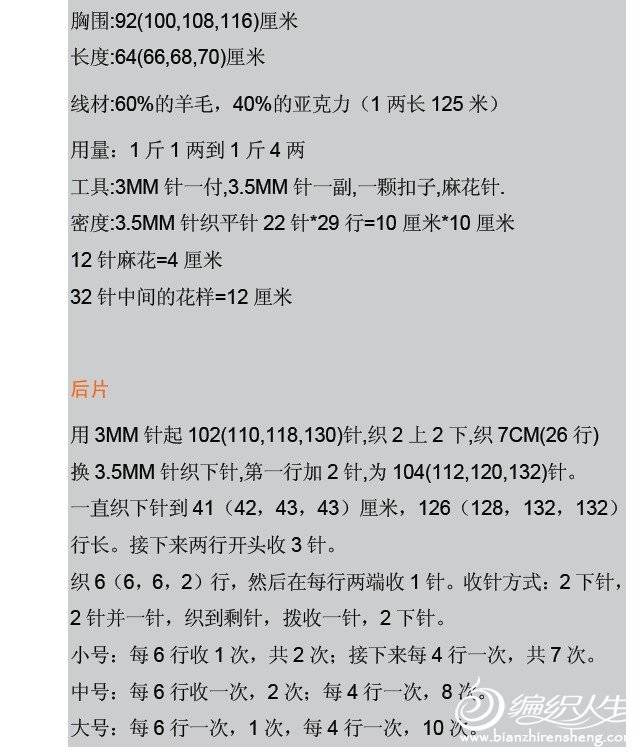 胸围:92(100,108,116)厘米

长度:64(66,68,70)厘米

线材:60%的羊毛，40%的亚克力（1两长125米）

用量：1斤1两到1斤4两

工具:3MM针一付,3.5MM针一副,一颗扣子,麻花针.

密度:3.5MM针织平针22针*29行=10厘米*10厘米

12针麻花=4厘米

32针中间的花样=12厘米

后片

用3MM针起102(110,118,130)针,织2上2下,织7CM(26行)

换3.5MM针织下针,第一行加2针,为104(112,120,132)针。

一直织下针到41（42，43，43）厘米，126（128，132，132）行长。接下来两行开头收3针。

织6（6，6，2）行，然后在每行两端收1针。收针方式：2下针，2针并一针，织到剩针，拨收一针，2下针。

小号：每6行收1次，共2次；接下来每4行一次，共7次。

中号：每6行收一次，2次；每4行一次，8次。

大号：每6行一次，1次，每4行一次，10次。

编织人生
www.bianzhirensheng.com